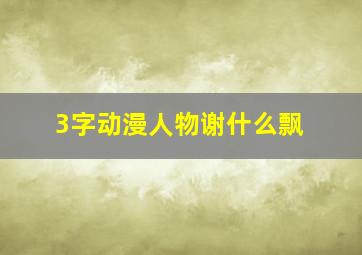 3字动漫人物谢什么飘